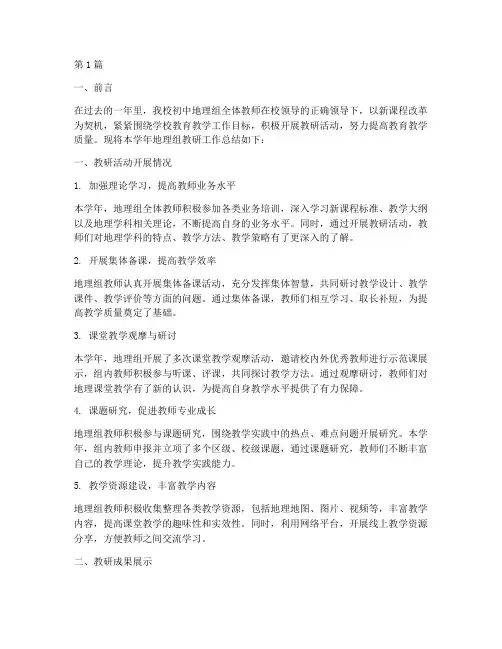 第1篇

一、前言

在过去的一年里，我校初中地理组全体教师在校领导的正确领导下，以新课程改革为契机，紧紧围绕学校教育教学工作目标，积极开展教研活动，努力提高教育教学质量。现将本学年地理组教研工作总结如下：

一、教研活动开展情况

1. 加强理论学习，提高教师业务水平

本学年，地理组全体教师积极参加各类业务培训，深入学习新课程标准、教学大纲以及地理学科相关理论，不断提高自身的业务水平。同时，通过开展教研活动，教师们对地理学科的特点、教学方法、教学策略有了更深入的了解。

2. 开展集体备课，提高教学效率

地理组教师认真开展集体备课活动，充分发挥集体智慧，共同研讨教学设计、教学课件、教学评价等方面的问题。通过集体备课，教师们相互学习、取长补短，为提高教学质量奠定了基础。

3. 课堂教学观摩与研讨

本学年，地理组开展了多次课堂教学观摩活动，邀请校内外优秀教师进行示范课展示，组内教师积极参与听课、评课，共同探讨教学方法。通过观摩研讨，教师们对地理课堂教学有了新的认识，为提高自身教学水平提供了有力保障。

4. 课题研究，促进教师专业成长

地理组教师积极参与课题研究，围绕教学实践中的热点、难点问题开展研究。本学年，组内教师申报并立项了多个区级、校级课题，通过课题研究，教师们不断丰富自己的教学理论，提升教学实践能力。

5. 教学资源建设，丰富教学内容

地理组教师积极收集整理各类教学资源，包括地理地图、图片、视频等，丰富教学内容，提高课堂教学的趣味性和实效性。同时，利用网络平台，开展线上教学资源分享，方便教师之间交流学习。

二、教研成果展示